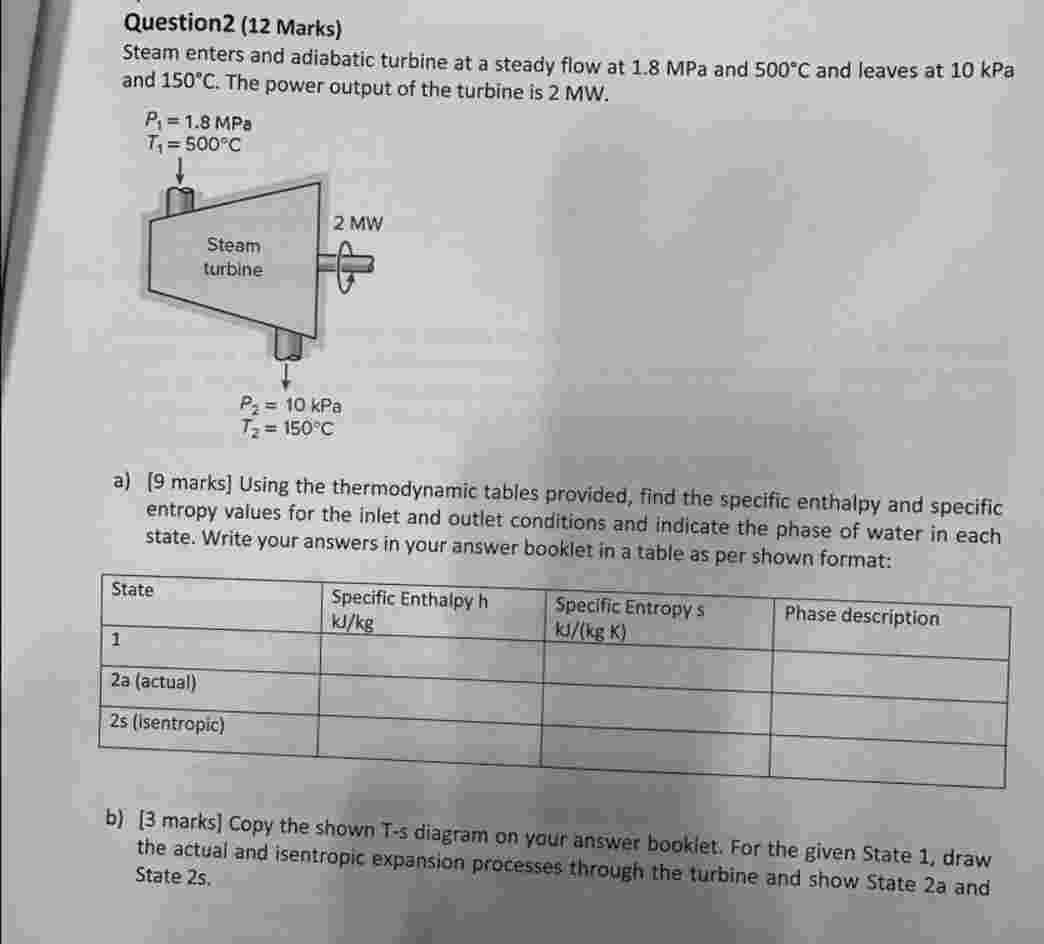 Question2 (12 Marks)
Steam enters and adiabatic turbine at a steady flow at 1.8 MPa and 500°C and leaves at 10 kPa and 150°C. The power output of the turbine is 2 MW.

$P_1 = 1.8$ MPa
$T_1 = 500°C$

2 MW

Steam turbine

$P_2 = 10$ kPa
$T_2 = 150°C$

a) [9 marks] Using the thermodynamic tables provided, find the specific enthalpy and specific entropy values for the inlet and outlet conditions and indicate the phase of water in each state. Write your answers in your answer booklet in a table as per shown format:

| State | Specific Enthalpy h kJ/kg | Specific Entropy s kJ/(kg K) | Phase description |
|---|---|---|---|
| 1 | | | |
| 2a (actual) | | | |
| 2s (isentropic) | | | |

b) [3 marks] Copy the shown T-s diagram on your answer booklet. For the given State 1, draw the actual and isentropic expansion processes through the turbine and show State 2a and State 2s.